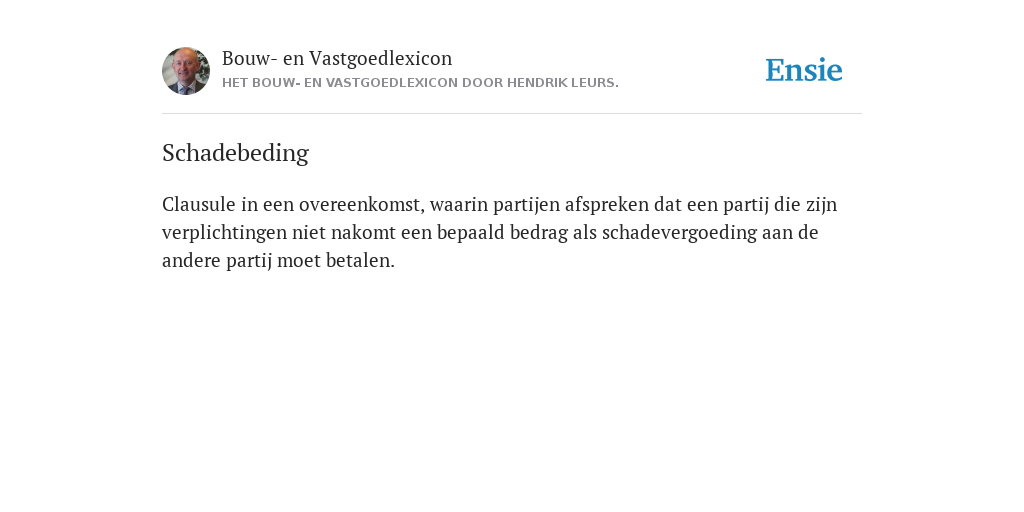 Bouw- en Vastgoedlexicon
HET BOUW- EN VASTGOEDLEXICON DOOR HENDRIK LEURS.

Ensie

Schadebeding

Clausule in een overeenkomst, waarin partijen afspreken dat een partij die zijn verplichtingen niet nakomt een bepaald bedrag als schadevergoeding aan de andere partij moet betalen.